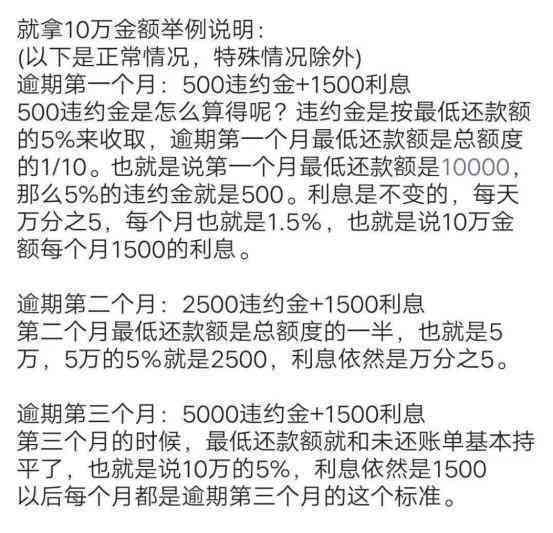 就拿10万金额举例说明：
(以下是正常情况，特殊情况除外)
逾期第一个月：500违约金+1500利息
500违约金是怎么算得呢？违约金是按最低还款额的5%来收取，逾期第一个月最低还款额是总额度的1/10。也就是说第一个月最低还款额是10000，那么5%的违约金就是500。利息是不变的，每天万分之5，每个月也就是1.5%，也就是说10万金额每个月1500的利息。

逾期第二个月：2500违约金+1500利息
第二个月最低还款额是总额度的一半，也就是5万，5万的5%就是2500，利息依然是万分之5。

逾期第三个月：5000违约金+1500利息
第三个月的时候，最低还款额就和未还账单基本持平了，也就是说10万的5%，利息依然是1500
以后每个月都是逾期第三个月的这个标准。